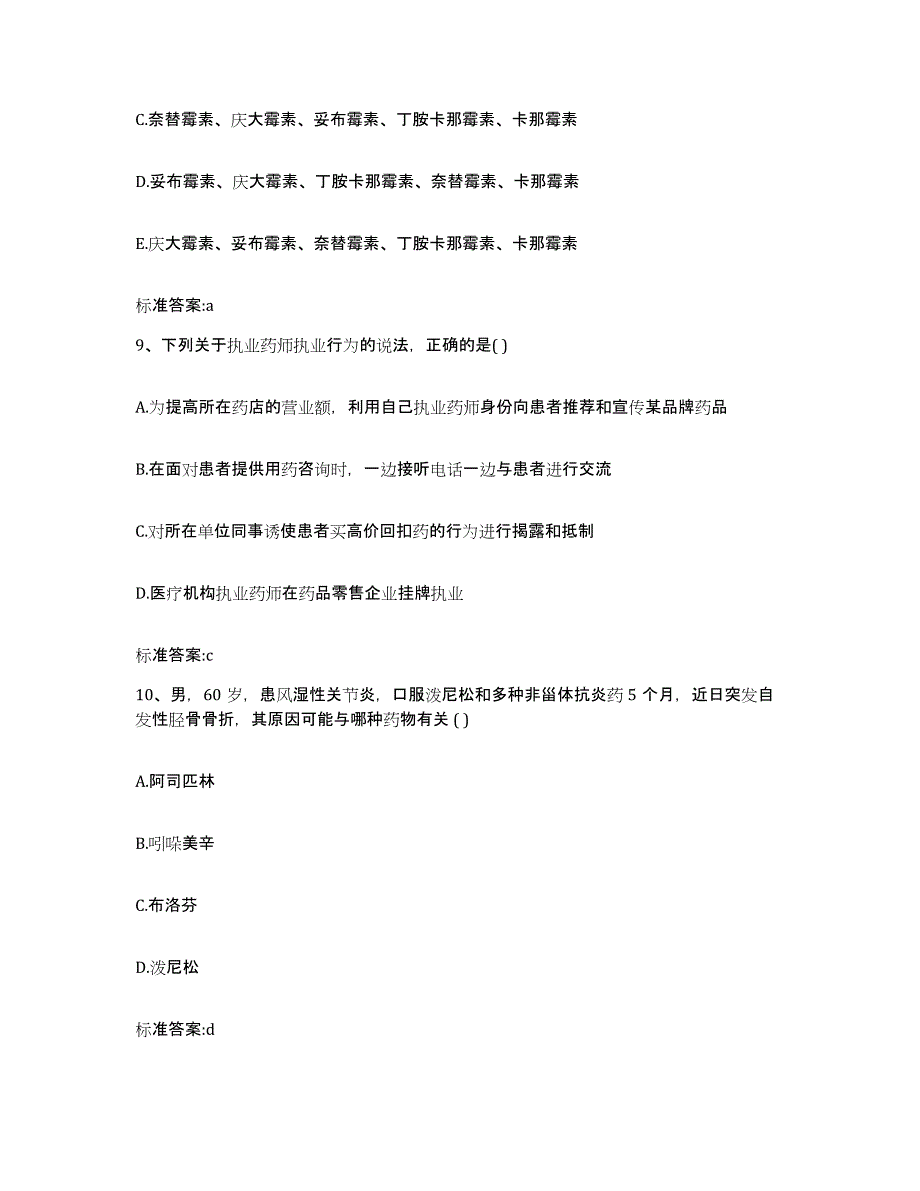 C.奈替霉素、庆大霉素、妥布霉素、丁胺卡那霉素、卡那霉素

D.妥布霉素、庆大霉素、丁胺卡那霉素、奈替霉素、卡那霉素

E.庆大霉素、妥布霉素、奈替霉素、丁胺卡那霉素、卡那霉素

标准答案:a

9、下列关于执业药师执业行为的说法，正确的是( )

A.为提高所在药店的营业额，利用自己执业药师身份向患者推荐和宣传某品牌药品

B.在面对患者提供用药咨询时，一边接听电话一边与患者进行交流

C.对所在单位同事诱使患者买高价回扣药的行为进行揭露和抵制

D.医疗机构执业药师在药品零售企业挂牌执业

标准答案:c

10、男，60 岁，患风湿性关节炎，口服泼尼松和多种非甾体抗炎药 5 个月，近日突发自发性胫骨骨折，其原因可能与哪种药物有关 ( )

A.阿司匹林

B.吲哚美辛

C.布洛芬

D.泼尼松

标准答案:d